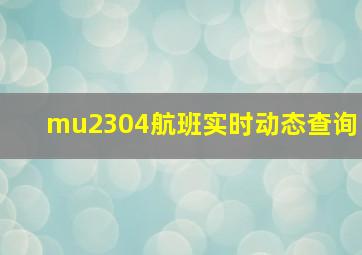 mu2304航班实时动态查询